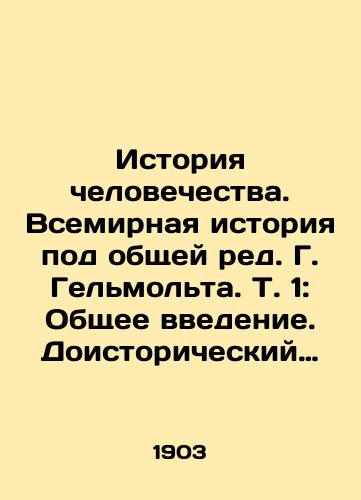 История человечества. Всемирная история под общей ред. Г. Гельмольта. Т. 1: Общее введение. Доисторический…

1903